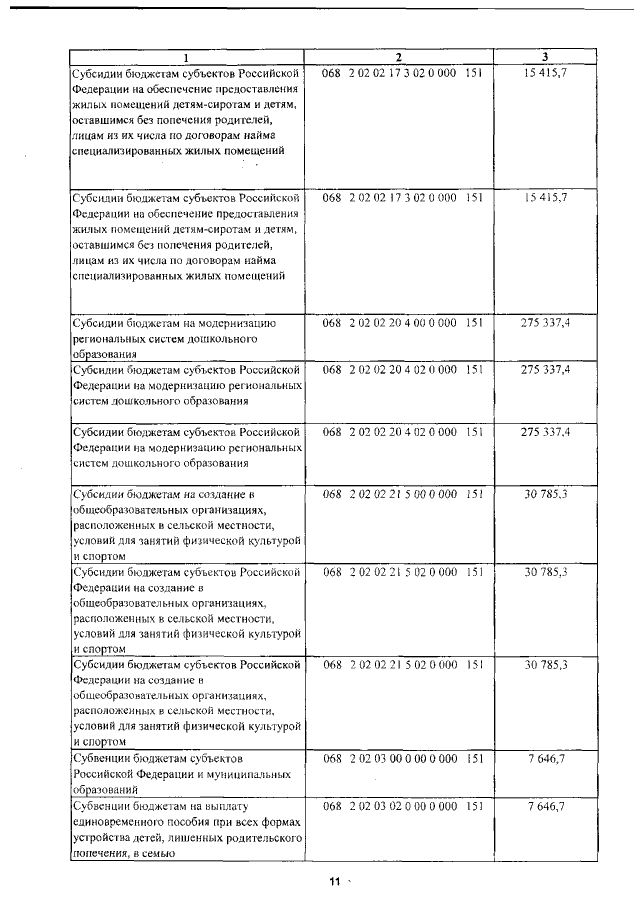 | 1 | 2 | 3 |
|---|---|---|
| Субсидии бюджетам субъектов Российской Федерации на обеспечение предоставления жилых помещений детям-сиротам и детям, оставшимся без попечения родителей, лицам из их числа по договорам найма специализированных жилых помещений | 068 2 02 02 17 3 02 0 000 151 | 15 415,7 |
| Субсидии бюджетам субъектов Российской Федерации на обеспечение предоставления жилых помещений детям-сиротам и детям, оставшимся без попечения родителей, лицам из их числа по договорам найма специализированных жилых помещений | 068 2 02 02 17 3 02 0 000 151 | 15 415,7 |
| Субсидии бюджетам на модернизацию региональных систем дошкольного образования | 068 2 02 02 20 4 00 0 000 151 | 275 337,4 |
| Субсидии бюджетам субъектов Российской Федерации на модернизацию региональных систем дошкольного образования | 068 2 02 02 20 4 02 0 000 151 | 275 337,4 |
| Субсидии бюджетам субъектов Российской Федерации на модернизацию региональных систем дошкольного образования | 068 2 02 02 20 4 02 0 000 151 | 275 337,4 |
| Субсидии бюджетам на создание в общеобразовательных организациях, расположенных в сельской местности, условий для занятий физической культурой и спортом | 068 2 02 02 21 5 00 0 000 151 | 30 785,3 |
| Субсидии бюджетам субъектов Российской Федерации на создание в общеобразовательных организациях, расположенных в сельской местности, условий для занятий физической культурой и спортом | 068 2 02 02 21 5 02 0 000 151 | 30 785,3 |
| Субсидии бюджетам субъектов Российской Федерации на создание в общеобразовательных организациях, расположенных в сельской местности, условий для занятий физической культурой и спортом | 068 2 02 02 21 5 02 0 000 151 | 30 785,3 |
| Субвенции бюджетам субъектов Российской Федерации и муниципальных образований | 068 2 02 03 00 0 00 0 000 151 | 7 646,7 |
| Субвенции бюджетам на выплату единовременного пособия при всех формах устройства детей, лишенных родительского попечения, в семью | 068 2 02 03 02 0 00 0 000 151 | 7 646,7 |

11